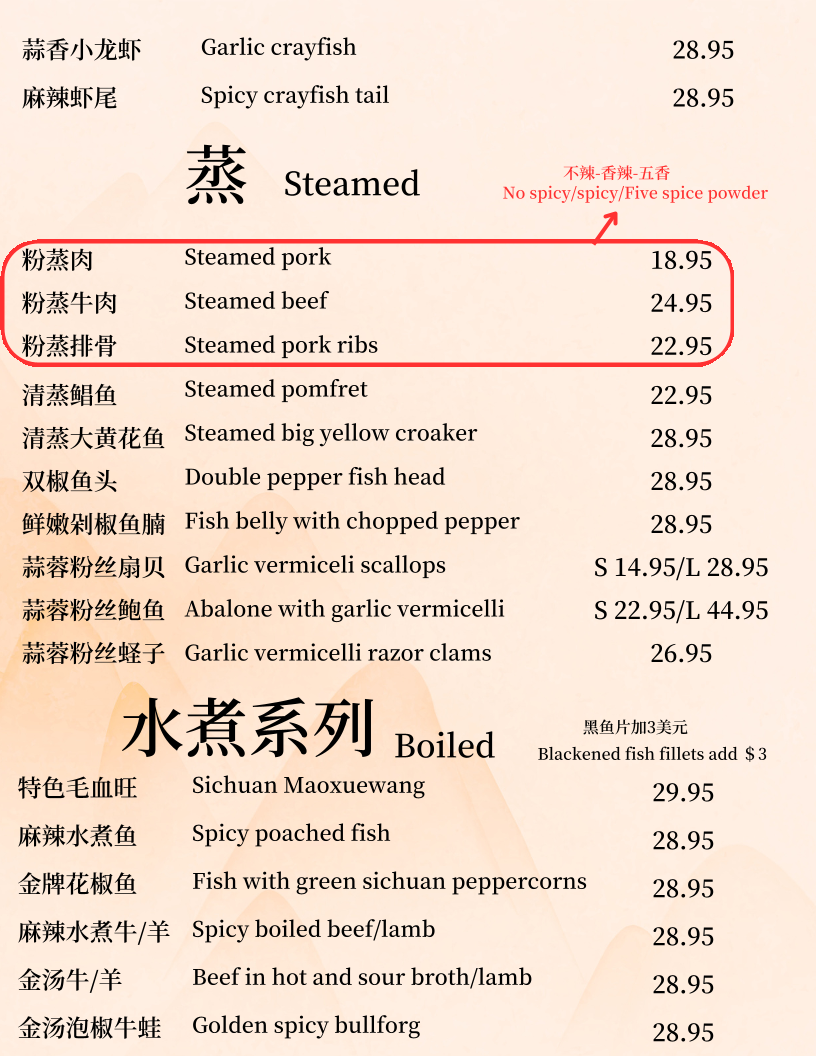 蒜香小龙虾 Garlic crayfish 28.95
麻辣虾尾 Spicy crayfish tail 28.95

蒸 Steamed

不辣-香辣-五香
No spicy/spicy/Five spice powder

粉蒸肉 Steamed pork 18.95
粉蒸牛肉 Steamed beef 24.95
粉蒸排骨 Steamed pork ribs 22.95
清蒸鲳鱼 Steamed pomfret 22.95
清蒸大黄花鱼 Steamed big yellow croaker 28.95
双椒鱼头 Double pepper fish head 28.95
鲜嫩剁椒鱼腩 Fish belly with chopped pepper 28.95
蒜蓉粉丝扇贝 Garlic vermiceli scallops S 14.95/L 28.95
蒜蓉粉丝鲍鱼 Abalone with garlic vermicelli S 22.95/L 44.95
蒜蓉粉丝蛏子 Garlic vermicelli razor clams 26.95

水煮系列 Boiled

黑鱼片加3美元
Blackened fish fillets add $3

特色毛血旺 Sichuan Maoxuewang 29.95
麻辣水煮鱼 Spicy poached fish 28.95
金牌花椒鱼 Fish with green sichuan peppercorns 28.95
麻辣水煮牛/羊 Spicy boiled beef/lamb 28.95
金汤牛/羊 Beef in hot and sour broth/lamb 28.95
金汤泡椒牛蛙 Golden spicy bullforg 28.95